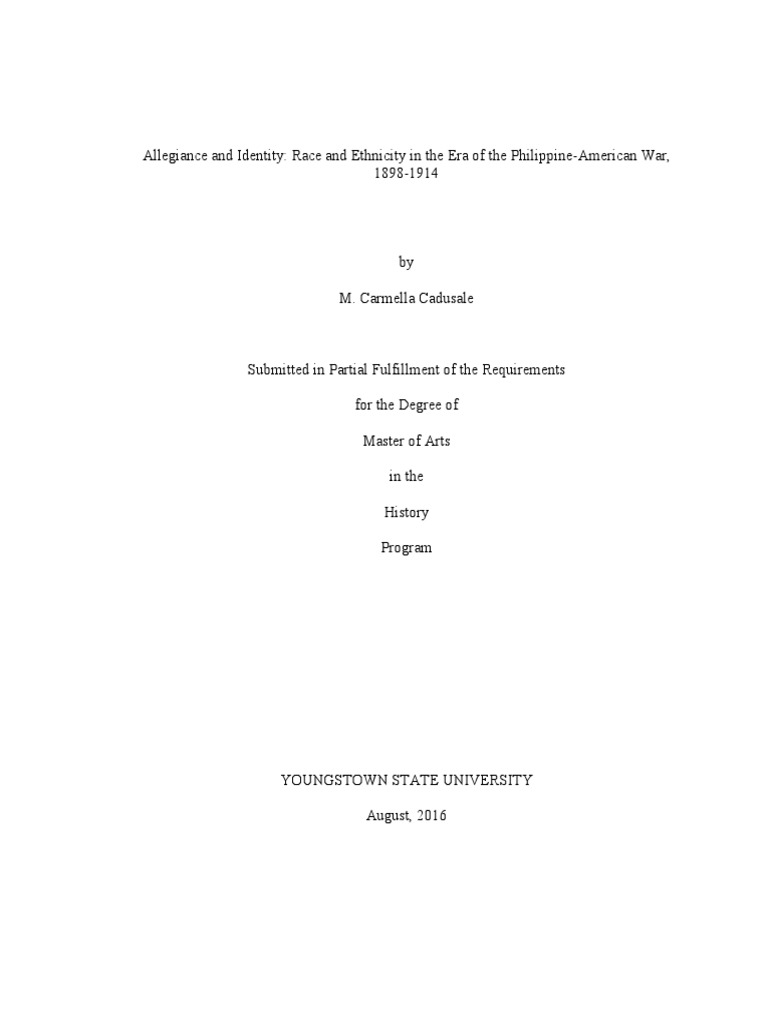 Allegiance and Identity: Race and Ethnicity in the Era of the Philippine-American War, 1898-1914

by

M. Carmella Cadusale

Submitted in Partial Fulfillment of the Requirements

for the Degree of

Master of Arts

in the

History

Program

YOUNGSTOWN STATE UNIVERSITY

August, 2016